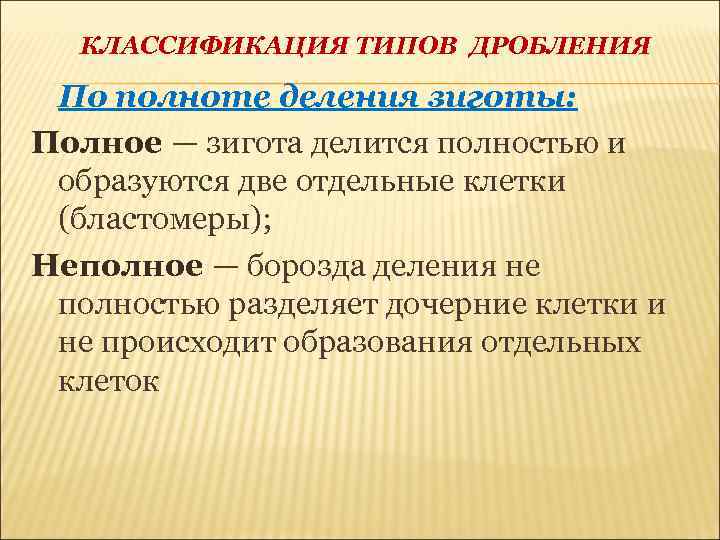 КЛАССИФИКАЦИЯ ТИПОВ ДРОБЛЕНИЯ

По полноте деления зиготы:

Полное – зигота делится полностью и образуются две отдельные клетки (бластомеры);

Неполное – борозда деления не полностью разделяет дочерние клетки и не происходит образования отдельных клеток